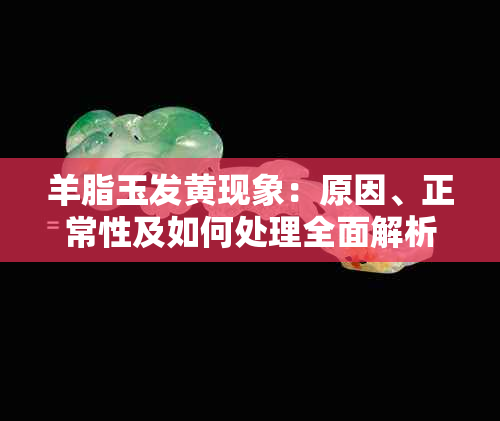 羊脂玉发黄现象：原因、正常性及如何处理全面解析